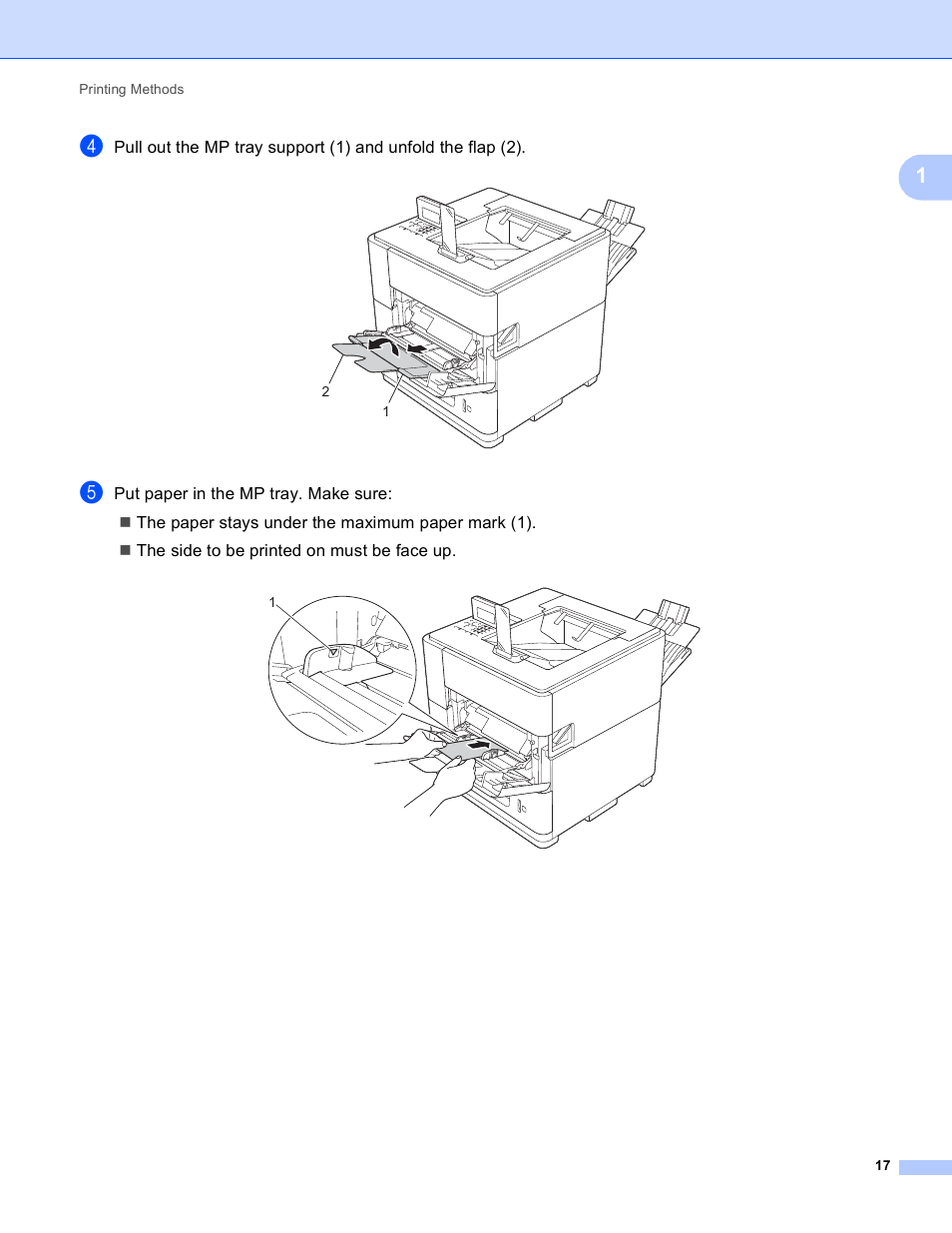 Printing Methods

1

4 Pull out the MP tray support (1) and unfold the flap (2).

2

1

5 Put paper in the MP tray. Make sure:

■ The paper stays under the maximum paper mark (1).

■ The side to be printed on must be face up.

1

17